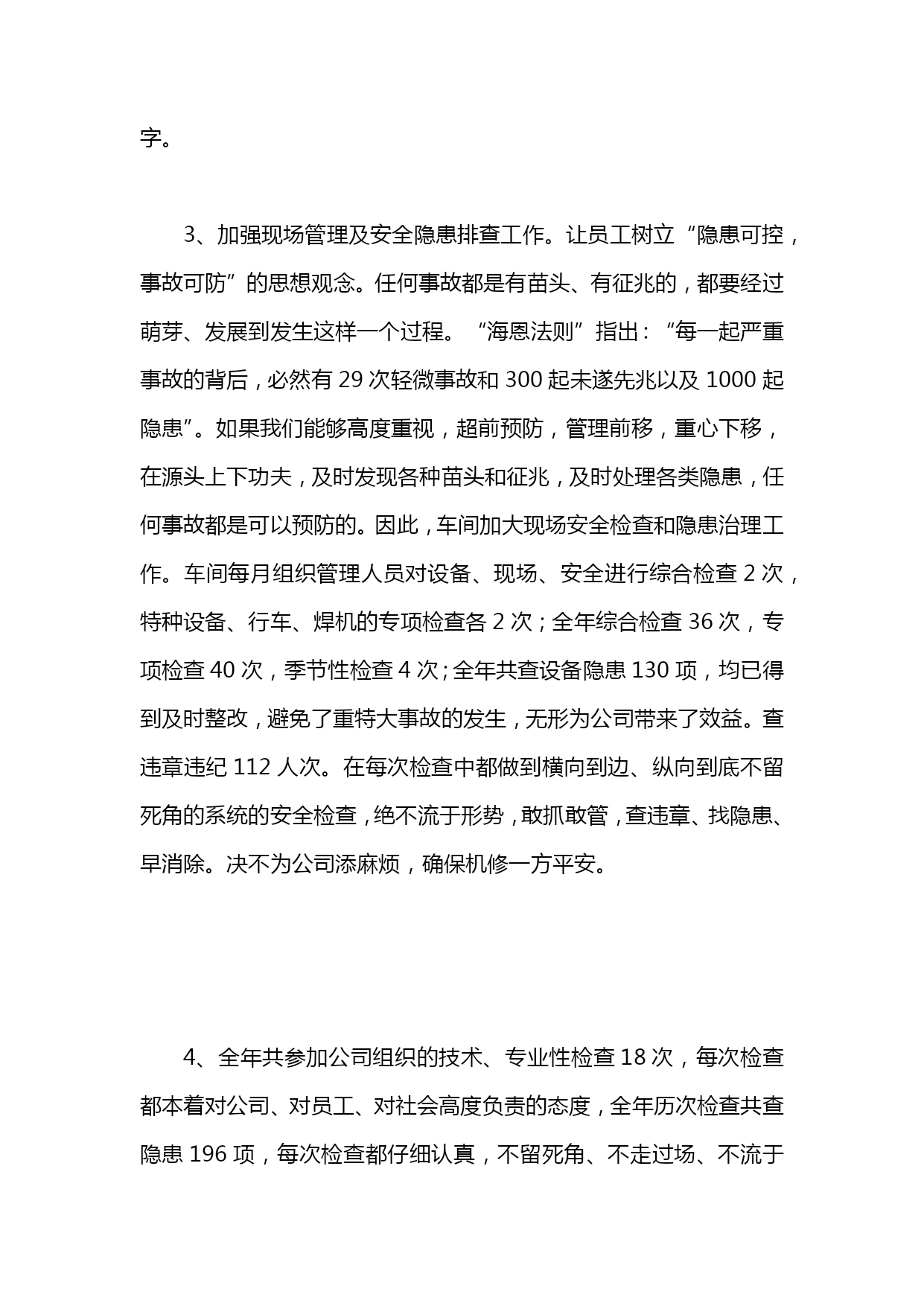 字。

3、加强现场管理及安全隐患排查工作。让员工树立“隐患可控，事故可防”的思想观念。任何事故都是有苗头、有征兆的，都要经过萌芽、发展到发生这样一个过程。“海恩法则”指出：“每一起严重事故的背后，必然有 29 次轻微事故和 300 起未遂先兆以及 1000 起隐患”。如果我们能够高度重视，超前预防，管理前移，重心下移，在源头上下功夫，及时发现各种苗头和征兆，及时处理各类隐患，任何事故都是可以预防的。因此，车间加大现场安全检查和隐患治理工作。车间每月组织管理人员对设备、现场、安全进行综合检查 2 次，特种设备、行车、焊机的专项检查各 2 次；全年综合检查 36 次，专项检查 40 次，季节性检查 4 次；全年共查设备隐患 130 项，均已得到及时整改，避免了重特大事故的发生，无形为公司带来了效益。查违章违纪 112 人次。在每次检查中都做到横向到边、纵向到底不留死角的系统的安全检查，绝不流于形势，敢抓敢管，查违章、找隐患、早消除。决不为公司添麻烦，确保机修一方平安。

4、全年共参加公司组织的技术、专业性检查 18 次，每次检查都本着对公司、对员工、对社会高度负责的态度，全年历次检查共查隐患 196 项，每次检查都仔细认真，不留死角、不走过场、不流于